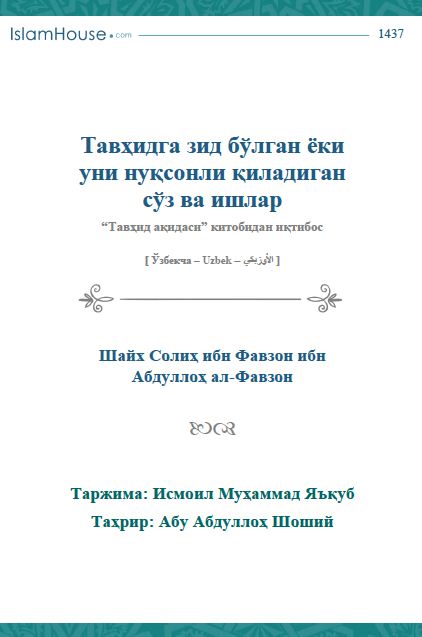 IslamHouse.com

1437

Тавҳидга зид бўлган ёки уни нуқсонли қиладиган сўз ва ишлар

“Тавҳид ақидаси” китобидан иқтибос

[ Ўзбекча – Uzbek – الأوزبكي ]

Шайх Солиҳ ибн Фавзон ибн Абдуллоҳ ал-Фавзон

Таржима: Исмоил Муҳаммад Яъқуб

Таҳрир: Абу Абдуллоҳ Шоший